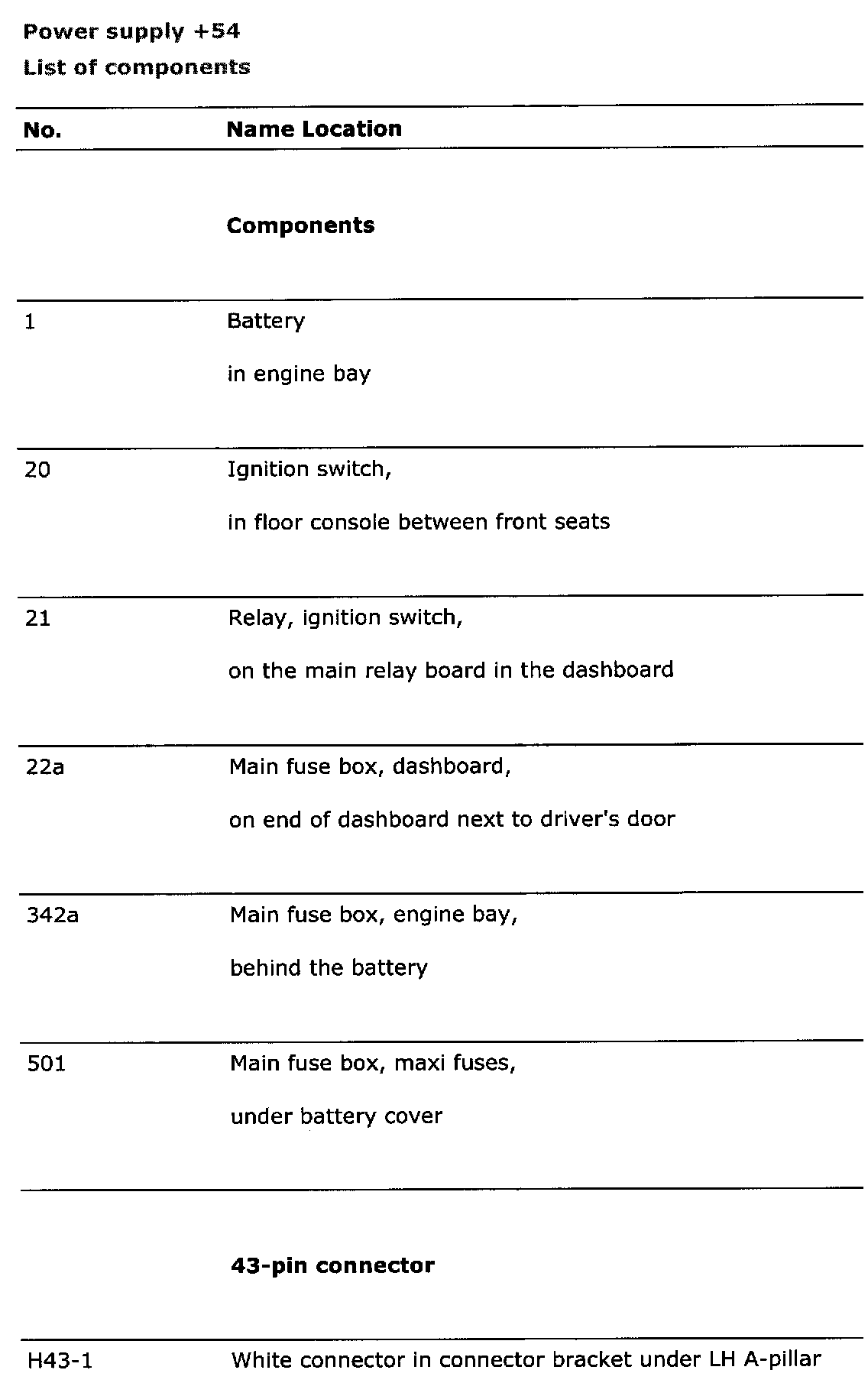 Power supply +54
List of components

| No. | Name Location |
|---|---|
| | **Components** |
| 1 | Battery<br>in engine bay |
| 20 | Ignition switch,<br>in floor console between front seats |
| 21 | Relay, ignition switch,<br>on the main relay board in the dashboard |
| 22a | Main fuse box, dashboard,<br>on end of dashboard next to driver's door |
| 342a | Main fuse box, engine bay,<br>behind the battery |
| 501 | Main fuse box, maxi fuses,<br>under battery cover |
| | **43-pin connector** |
| H43-1 | White connector in connector bracket under LH A-pillar |